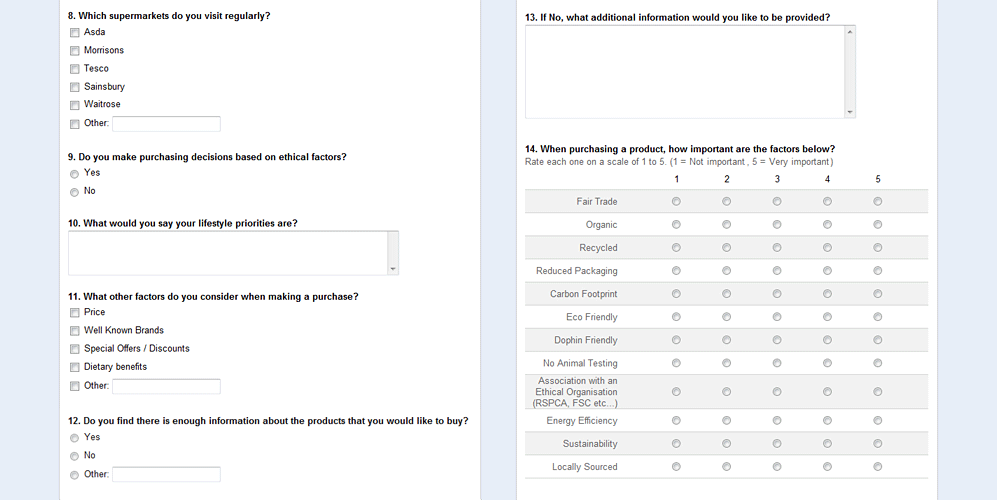 8. Which supermarkets do you visit regularly?

Asda
Morrisons
Tesco
Sainsbury
Waitrose
Other:

9. Do you make purchasing decisions based on ethical factors?

Yes
No

10. What would you say your lifestyle priorities are?

11. What other factors do you consider when making a purchase?

Price
Well Known Brands
Special Offers / Discounts
Dietary benefits
Other:

12. Do you find there is enough information about the products that you would like to buy?

Yes
No
Other:

13. If No, what additional information would you like to be provided?

14. When purchasing a product, how important are the factors below?
Rate each one on a scale of 1 to 5. (1 = Not important , 5 = Very important)

| | 1 | 2 | 3 | 4 | 5 |
|---|---|---|---|---|---|
| Fair Trade | | | | | |
| Organic | | | | | |
| Recycled | | | | | |
| Reduced Packaging | | | | | |
| Carbon Footprint | | | | | |
| Eco Friendly | | | | | |
| Dophin Friendly | | | | | |
| No Animal Testing | | | | | |
| Association with an Ethical Organisation (RSPCA, FSC etc...) | | | | | |
| Energy Efficiency | | | | | |
| Sustainability | | | | | |
| Locally Sourced | | | | | |